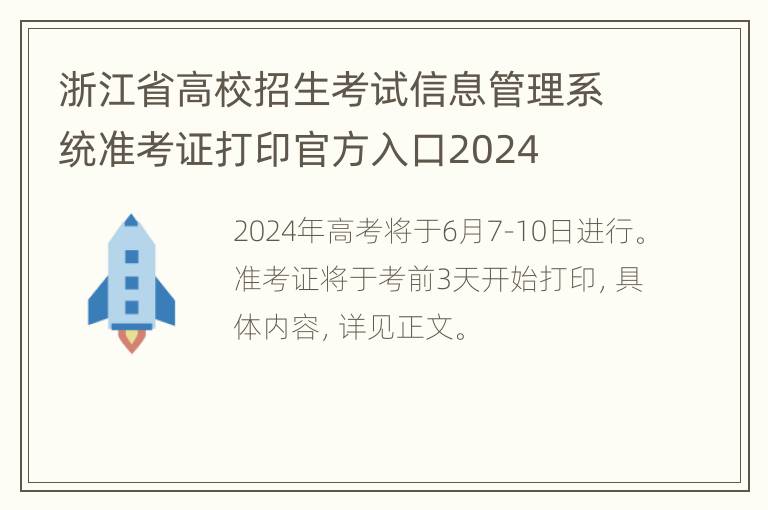 浙江省高校招生考试信息管理系统准考证打印官方入口2024

2024年高考将于6月7-10日进行。准考证将于考前3天开始打印, 具体内容, 详见正文。